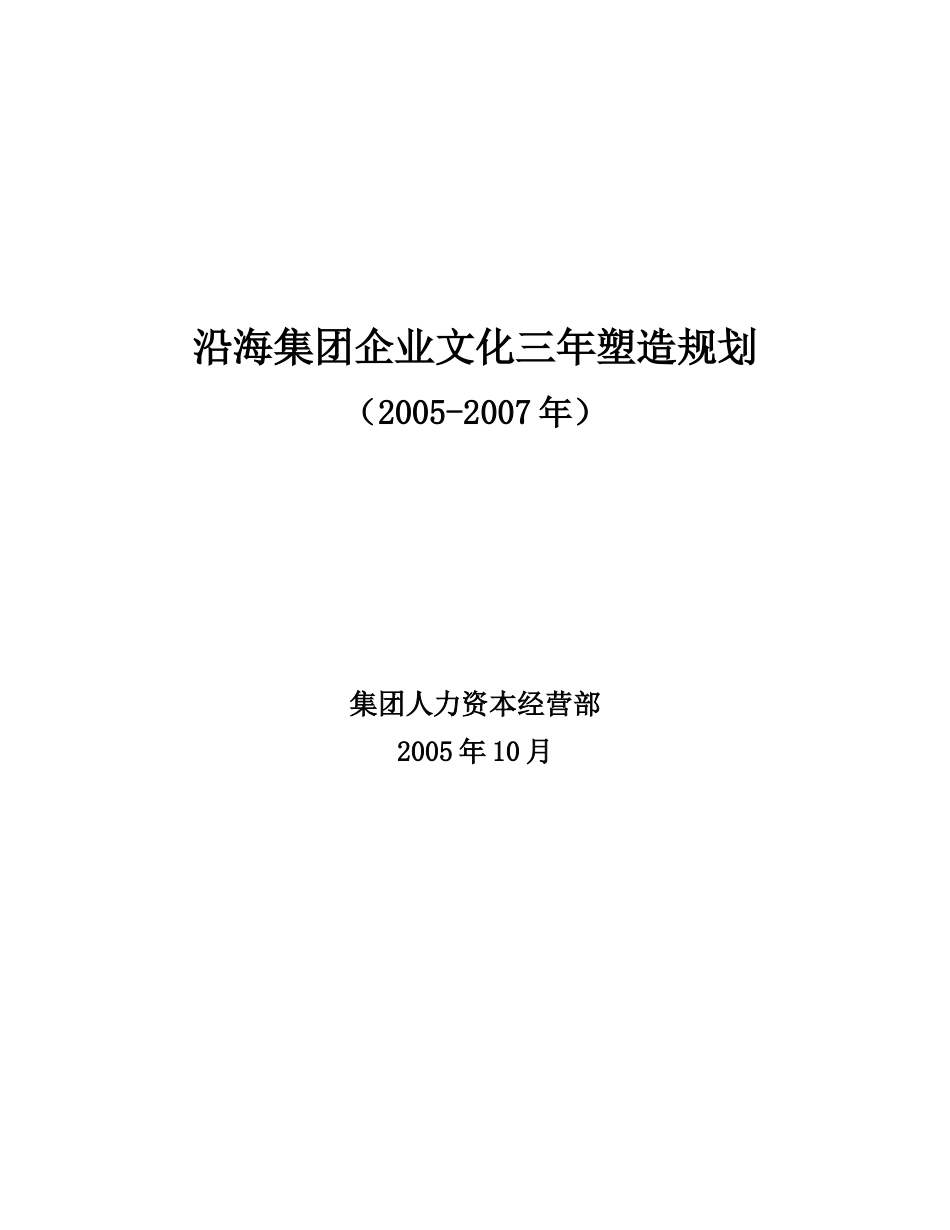 沿海集团企业文化三年塑造规划

（2005-2007年）

集团人力资本经营部

2005年10月